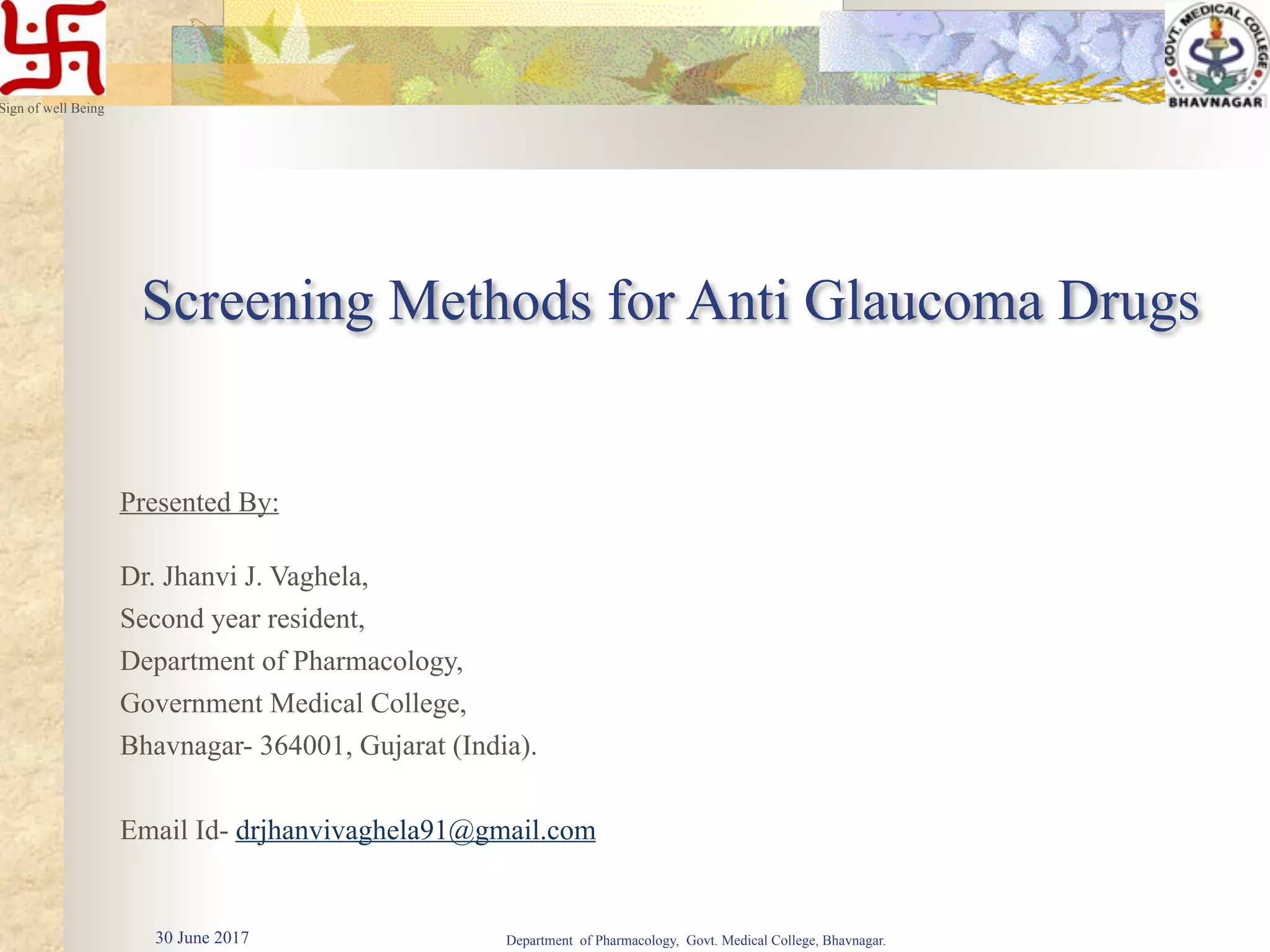 Sign of well Being

GOVT. MEDICAL COLLEGE
BHAVNAGAR

Screening Methods for Anti Glaucoma Drugs

Presented By:

Dr. Jhanvi J. Vaghela,
Second year resident,
Department of Pharmacology,
Government Medical College,
Bhavnagar- 364001, Gujarat (India).

Email Id- drjhanvivaghela91@gmail.com

30 June 2017

Department of Pharmacology, Govt. Medical College, Bhavnagar.